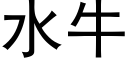 水牛